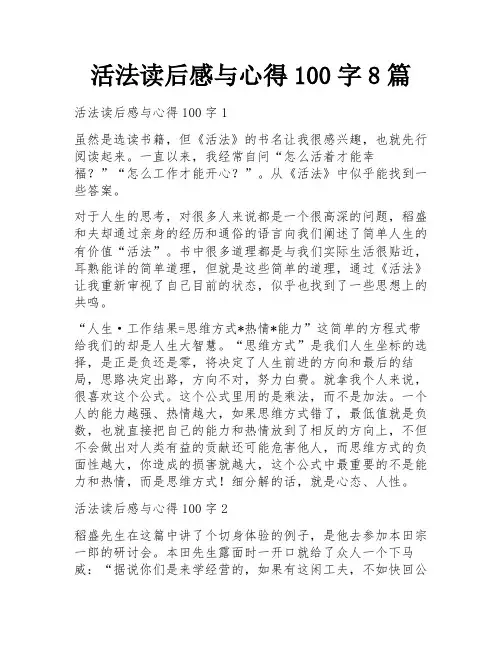 活法读后感与心得 100 字 8 篇

活法读后感与心得 100 字 1

虽然是选读书籍，但《活法》的书名让我很感兴趣，也就先行阅读起来。一直以来，我经常自问“怎么活着才能幸福？”“怎么工作才能开心？”。从《活法》中似乎能找到一些答案。

对于人生的思考，对很多人来说都是一个很高深的问题，稻盛和夫却通过亲身的经历和通俗的语言向我们阐述了简单人生的有价值“活法”。书中很多道理都是与我们实际生活很贴近，耳熟能详的简单道理，但就是这些简单的道理，通过《活法》让我重新审视了自己目前的状态，似乎也找到了一些思想上的共鸣。

“人生·工作结果=思维方式*热情*能力”这简单的方程式带给我们的却是人生大智慧。“思维方式”是我们人生坐标的选择，是正是负还是零，将决定了人生前进的方向和最后的结局，思路决定出路，方向不对，努力白费。就拿我个人来说，很喜欢这个公式。这个公式里用的是乘法，而不是加法。一个人的能力越强、热情越大，如果思维方式错了，最低值就是负数，也就直接把自己的能力和热情放到了相反的方向上，不但不会做出对人类有益的贡献还可能危害他人，而思维方式的负面性越大，你造成的损害就越大，这个公式中最重要的不是能力和热情，而是思维方式！细分解的话，就是心态、人性。

活法读后感与心得 100 字 2

稻盛先生在这篇中讲了个切身体验的例子，是他去参加本田宗一郎的研讨会。本田先生露面时一开口就给了众人一个下马威：“据说你们是来学经营的，如果有这闲工夫，不如快回公